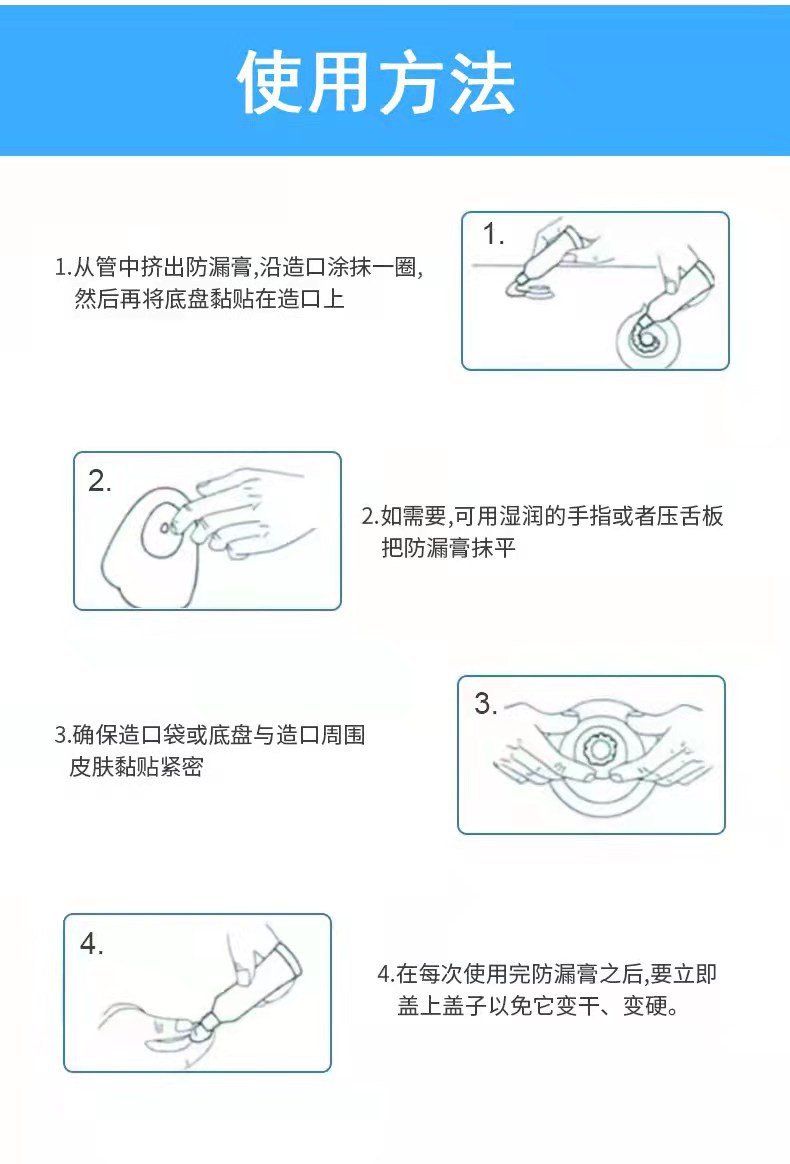 使用方法

1.从管中挤出防漏膏,沿造口涂抹一圈,然后再将底盘黏贴在造口上

1.

2.

2.如需要,可用湿润的手指或者压舌板把防漏膏抹平

3.确保造口袋或底盘与造口周围皮肤黏贴紧密

3.

4.

4.在每次使用完防漏膏之后,要立即盖上盖子以免它变干、变硬。